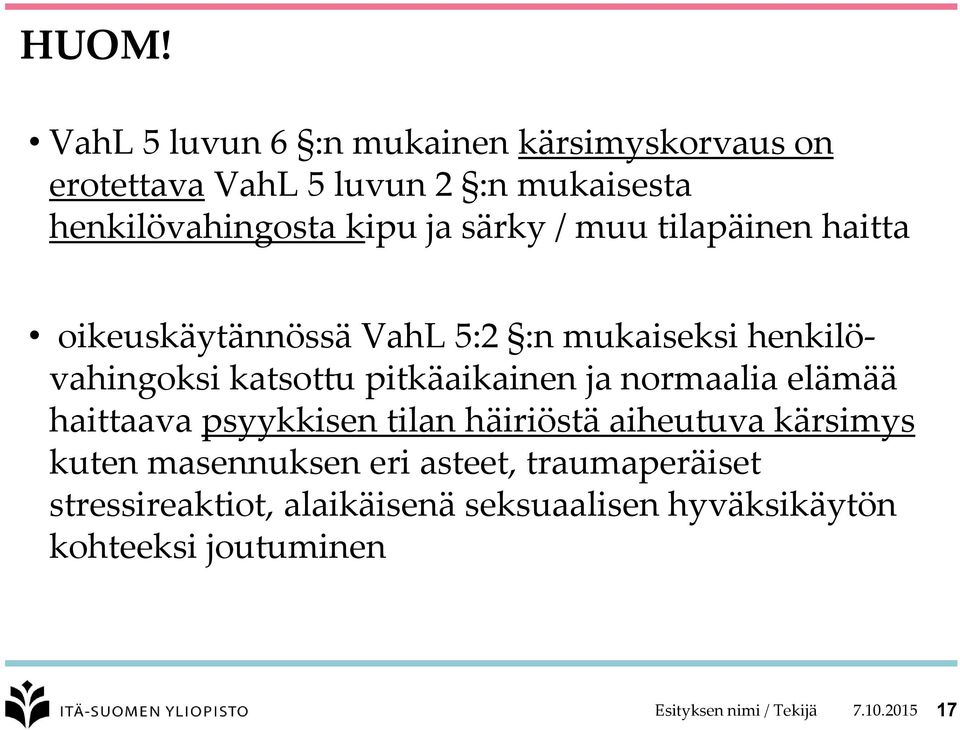 HUOM!

• VahL 5 luvun 6 §:n mukainen kärsimyskorvaus on erotettava VahL 5 luvun 2 §:n mukaisesta henkilövahingosta kipu ja särky / muu tilapäinen haitta

• oikeuskäytännössä VahL 5:2 §:n mukaiseksi henkilövahingoksi katsottu pitkäaikainen ja normaalia elämää haittaava psyykkisen tilan häiriöstä aiheutuva kärsimys kuten masennuksen eri asteet, traumaperäiset stressireaktiot, alaikäisenä seksuaalisen hyväksikäytön kohteeksi joutuminen

ITÄ-SUOMEN YLIOPISTO

Esityksen nimi / Tekijä 7.10.2015 17